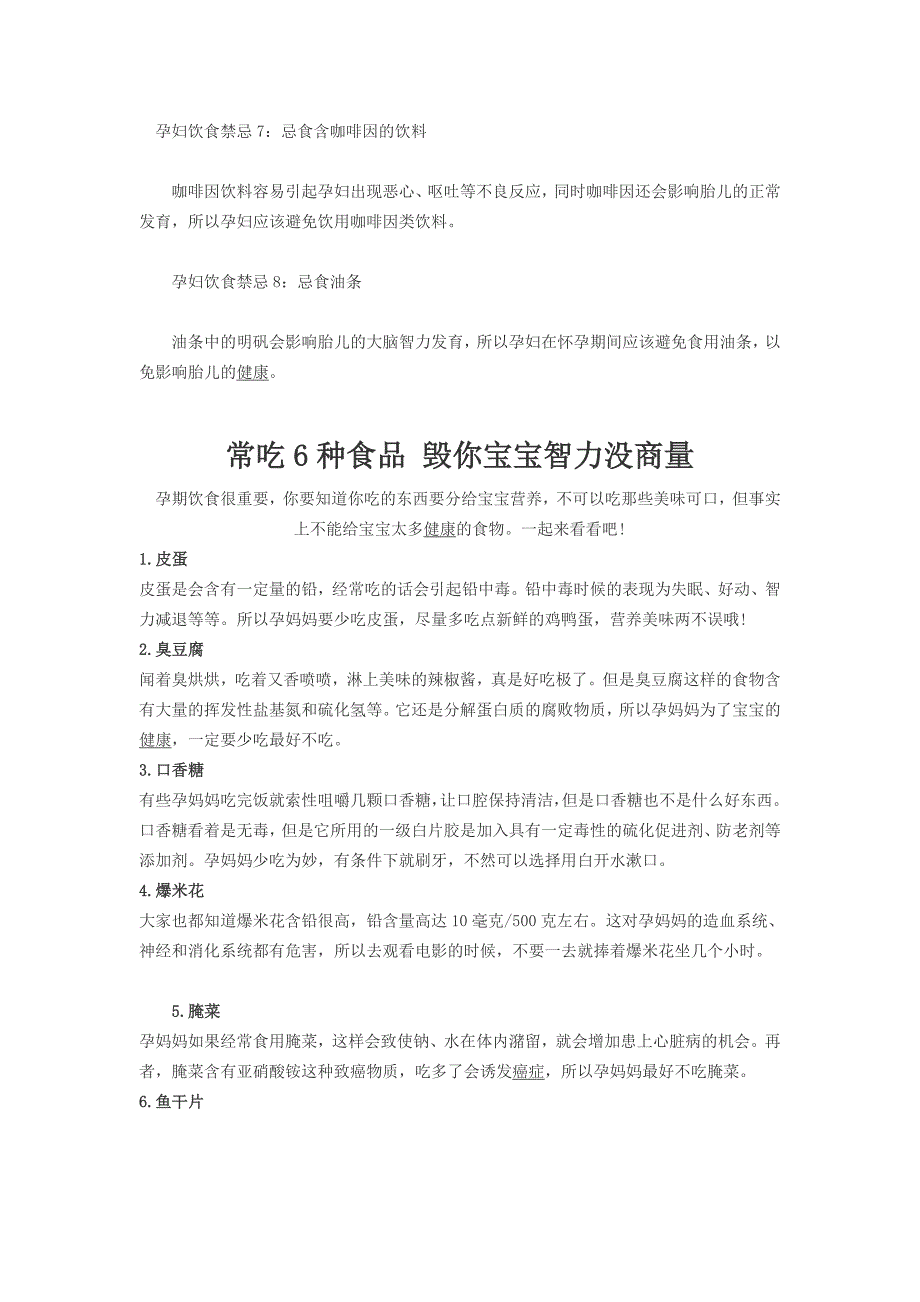 孕妇饮食禁忌 7：忌食含咖啡因的饮料

咖啡因饮料容易引起孕妇出现恶心、呕吐等不良反应，同时咖啡因还会影响胎儿的正常发育，所以孕妇应该避免饮用咖啡因类饮料。

孕妇饮食禁忌 8：忌食油条

油条中的明矾会影响胎儿的大脑智力发育，所以孕妇在怀孕期间应该避免食用油条，以免影响胎儿的健康。

常吃 6 种食品 毁你宝宝智力没商量

孕期饮食很重要，你要知道你吃的东西要分给宝宝营养，不可以吃那些美味可口，但事实上不能给宝宝太多健康的食物。一起来看看吧！

1.皮蛋

皮蛋是会含有一定量的铅，经常吃的话会引起铅中毒。铅中毒时候的表现为失眠、好动、智力减退等等。所以孕妈妈要少吃皮蛋，尽量多吃点新鲜的鸡鸭蛋，营养美味两不误哦！

2.臭豆腐

闻着臭烘烘，吃着又香喷喷，淋上美味的辣椒酱，真是好吃极了。但是臭豆腐这样的食物含有大量的挥发性盐基氮和硫化氢等。它还是分解蛋白质的腐败物质，所以孕妈妈为了宝宝的健康，一定要少吃最好不吃。

3.口香糖

有些孕妈妈吃完饭就索性咀嚼几颗口香糖，让口腔保持清洁，但是口香糖也不是什么好东西。口香糖看着是无毒，但是它所用的一级白片胶是加入具有一定毒性的硫化促进剂、防老剂等添加剂。孕妈妈少吃为妙，有条件下就刷牙，不然可以选择用白开水漱口。

4.爆米花

大家也都知道爆米花含铅很高，铅含量高达 10 毫克/500 克左右。这对孕妈妈的造血系统、神经和消化系统都有危害，所以去观看电影的时候，不要一去就捧着爆米花坐几个小时。

5.腌菜

孕妈妈如果经常食用腌菜，这样会致使钠、水在体内潴留，就会增加患上心脏病的机会。再者，腌菜含有亚硝酸铵这种致癌物质，吃多了会诱发癌症，所以孕妈妈最好不吃腌菜。

6.鱼干片